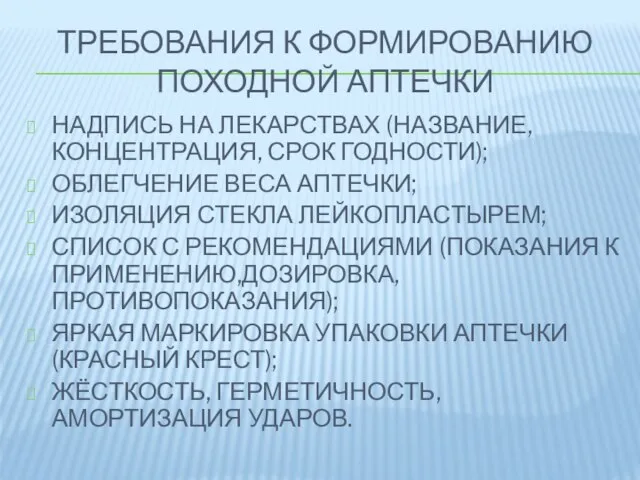 ТРЕБОВАНИЯ К ФОРМИРОВАНИЮ ПОХОДНОЙ АПТЕЧКИ

НАДПИСЬ НА ЛЕКАРСТВАХ (НАЗВАНИЕ, КОНЦЕНТРАЦИЯ, СРОК ГОДНОСТИ);

ОБЛЕГЧЕНИЕ ВЕСА АПТЕЧКИ;

ИЗОЛЯЦИЯ СТЕКЛА ЛЕЙКОПЛАСТЫРЕМ;

СПИСОК С РЕКОМЕНДАЦИЯМИ (ПОКАЗАНИЯ К ПРИМЕНЕНИЮ,ДОЗИРОВКА, ПРОТИВОПОКАЗАНИЯ);

ЯРКАЯ МАРКИРОВКА УПАКОВКИ АПТЕЧКИ (КРАСНЫЙ КРЕСТ);

ЖЁСТКОСТЬ, ГЕРМЕТИЧНОСТЬ, АМОРТИЗАЦИЯ УДАРОВ.